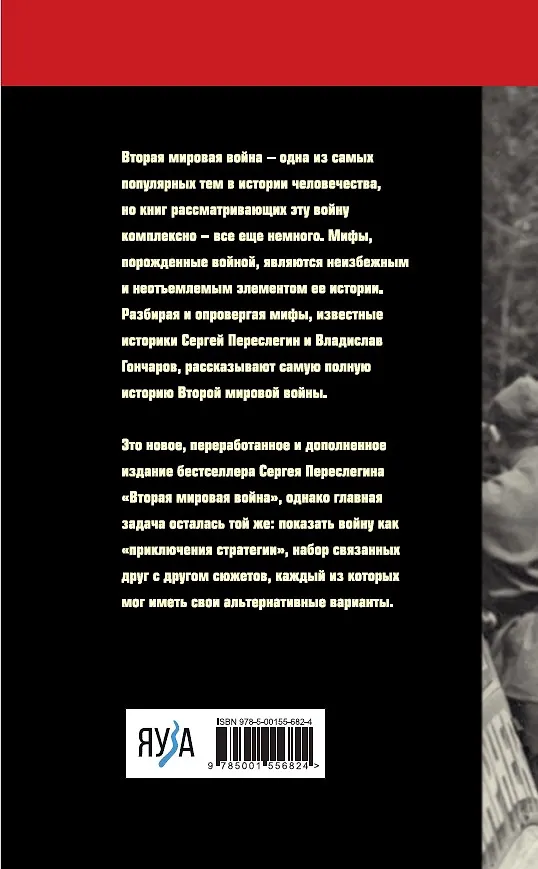 Вторая мировая война – одна из самых популярных тем в истории человечества, но книг рассматривающих эту войну комплексно – все еще немного. Мифы, порожденные войной, являются неизбежным и неотъемлемым элементом ее истории. Разбирая и опровергая мифы, известные историки Сергей Переслегин и Владислав Гончаров, рассказывают самую полную историю Второй мировой войны.

Это новое, переработанное и дополненное издание бестселлера Сергея Переслегина «Вторая мировая война», однако главная задача осталась той же: показать войну как «приключения стратегии», набор связанных друг с другом сюжетов, каждый из которых мог иметь свои альтернативные варианты.

ЯУЗА

ISBN 978-5-00155-682-4

9 785001 556824 >